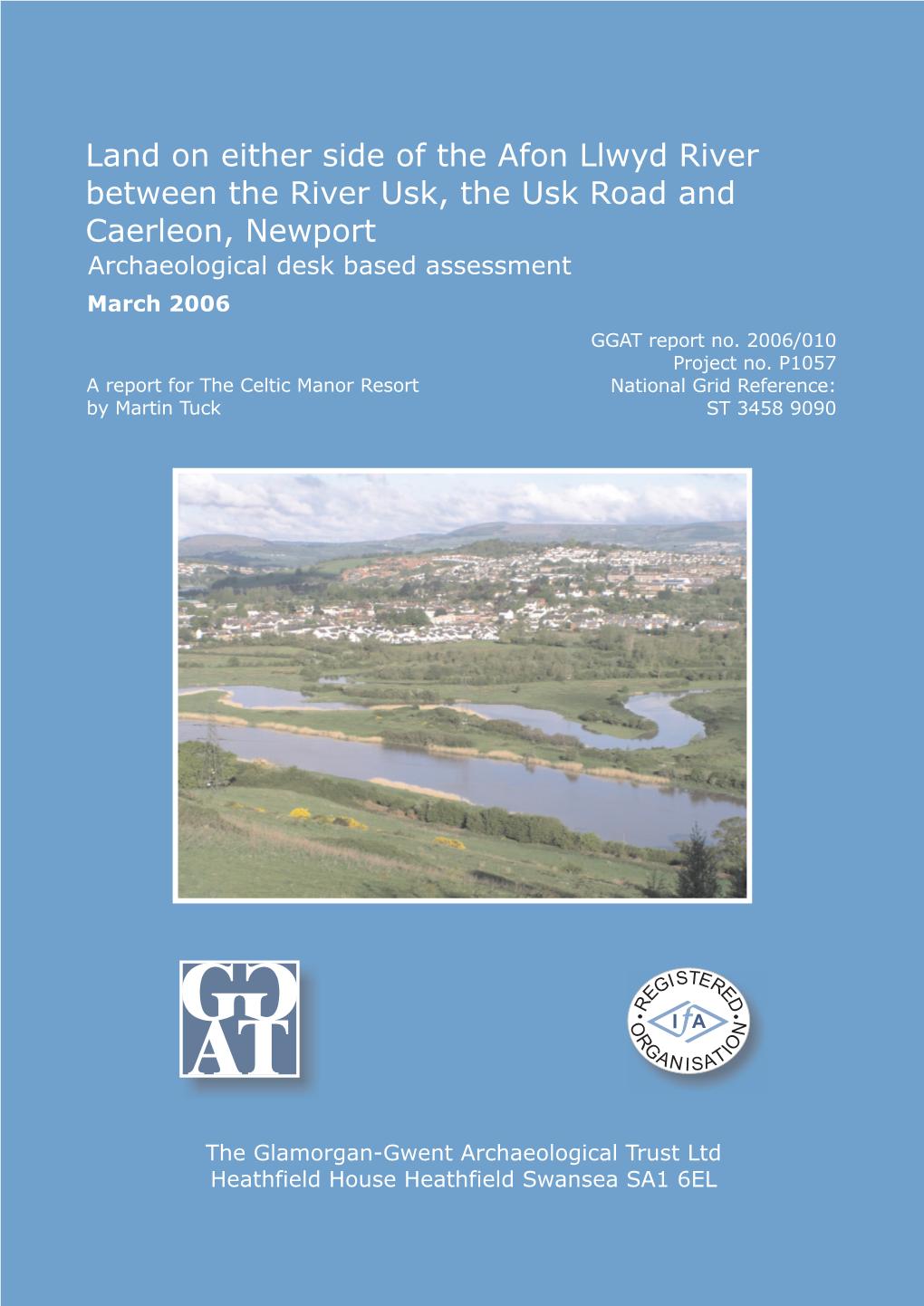 Land on either side of the Afon Llwyd River between the River Usk, the Usk Road and Caerleon, Newport

Archaeological desk based assessment

March 2006

GGAT report no. 2006/010
Project no. P1057
National Grid Reference:
ST 3458 9090

A report for The Celtic Manor Resort
by Martin Tuck

GG
AT

REGISTERED
IfA
ORGANISATION

The Glamorgan-Gwent Archaeological Trust Ltd
Heathfield House Heathfield Swansea SA1 6EL